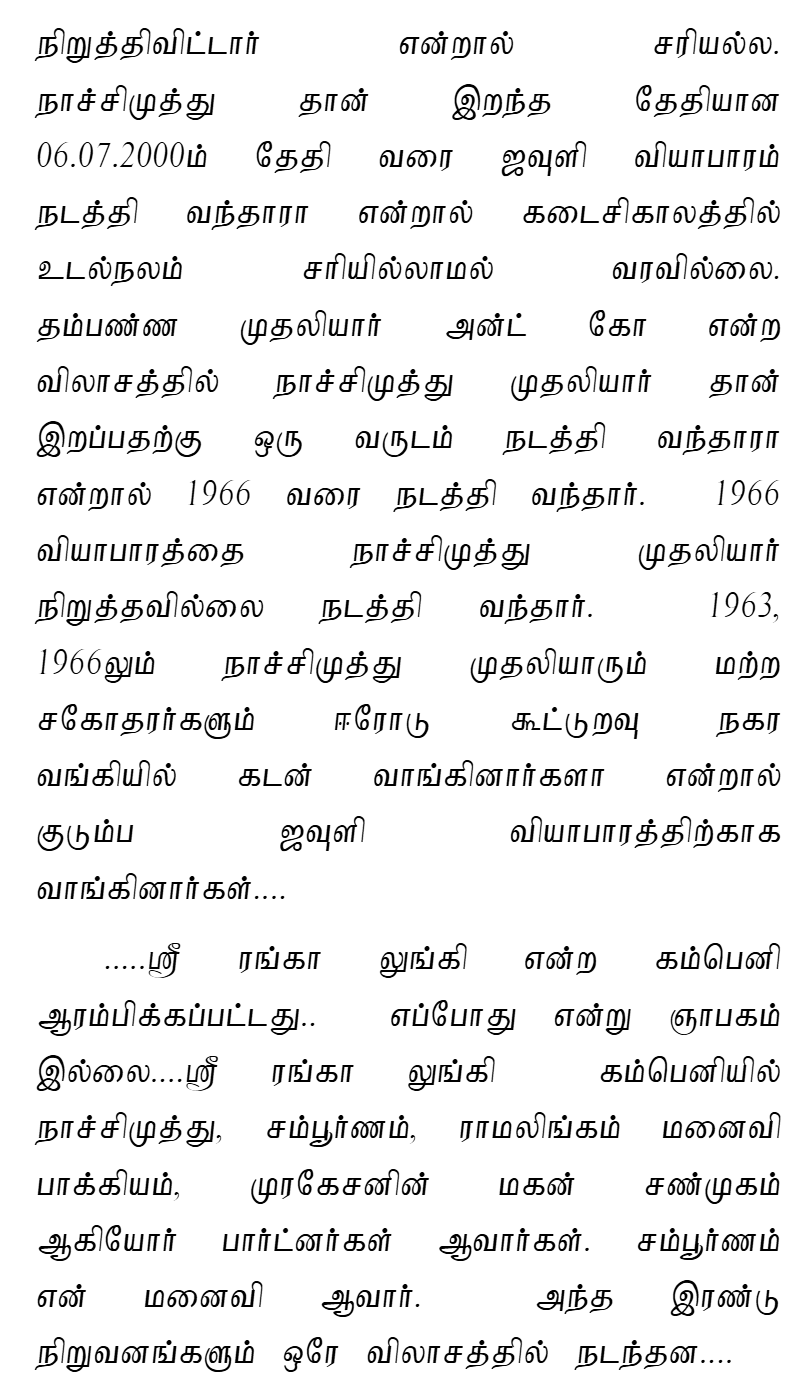 நிறுத்திவிட்டார் என்றால் சரியல்ல. நாச்சிமுத்து தான் இறந்த தேதியான 06.07.2000ம் தேதி வரை ஜவுளி வியாபாரம் நடத்தி வந்தாரா என்றால் கடைசிகாலத்தில் உடல்நலம் சரியில்லாமல் வரவில்லை. தம்பண்ண முதலியார் அன்ட் கோ என்ற விலாசத்தில் நாச்சிமுத்து முதலியார் தான் இறப்பதற்கு ஒரு வருடம் நடத்தி வந்தாரா என்றால் 1966 வரை நடத்தி வந்தார். 1966 வியாபாரத்தை நாச்சிமுத்து முதலியார் நிறுத்தவில்லை நடத்தி வந்தார். 1963, 1966லும் நாச்சிமுத்து முதலியாரும் மற்ற சகோதரர்களும் ஈரோடு கூட்டுறவு நகர வங்கியில் கடன் வாங்கினார்களா என்றால் குடும்ப ஜவுளி வியாபாரத்திற்காக வாங்கினார்கள்....

.....ஸ்ரீ ரங்கா லுங்கி என்ற கம்பெனி ஆரம்பிக்கப்பட்டது.. எப்போது என்று ஞாபகம் இல்லை....ஸ்ரீ ரங்கா லுங்கி கம்பெனியில் நாச்சிமுத்து, சம்பூர்ணம், ராமலிங்கம் மனைவி பாக்கியம், முரகேசனின் மகன் சண்முகம் ஆகியோர் பார்ட்னர்கள் ஆவார்கள். சம்பூர்ணம் என் மனைவி ஆவார். அந்த இரண்டு நிறுவனங்களும் ஒரே விலாசத்தில் நடந்தன....